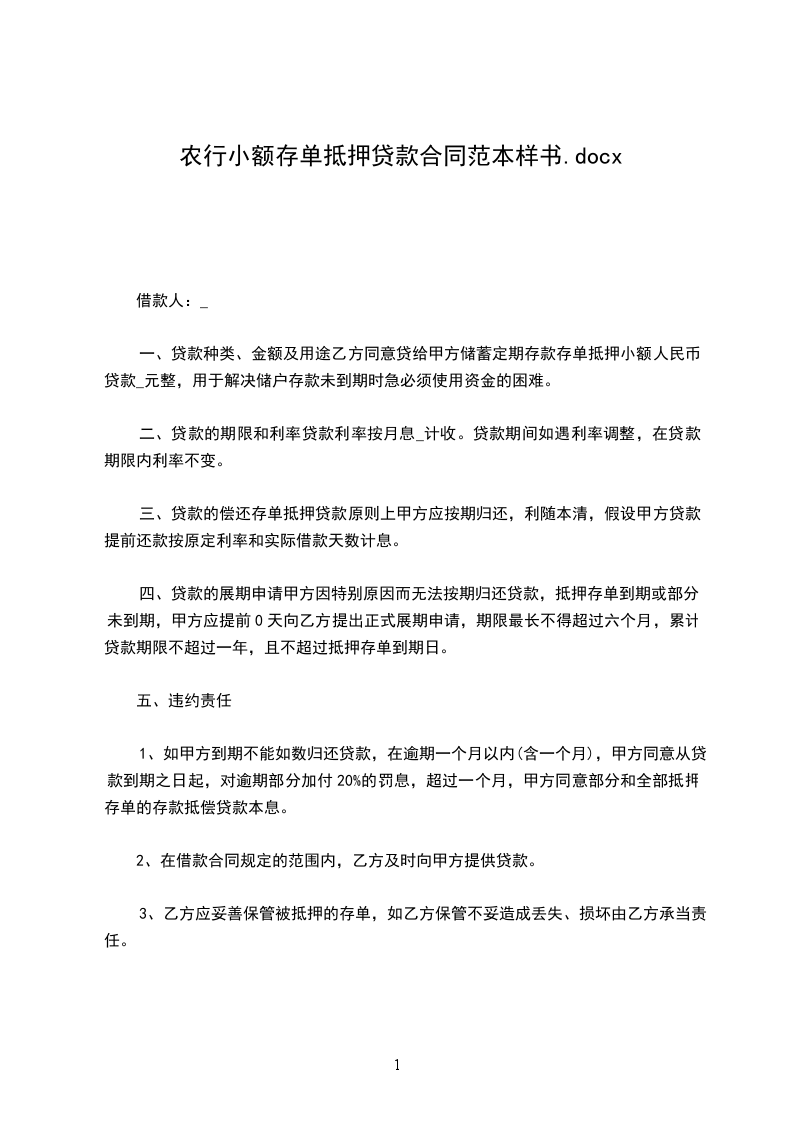 农行小额存单抵押贷款合同范本样书.docx

借款人：_

一、贷款种类、金额及用途乙方同意贷给甲方储蓄定期存款存单抵押小额人民币贷款_元整，用于解决储户存款未到期时急必须使用资金的困难。

二、贷款的期限和利率贷款利率按月息_计收。贷款期间如遇利率调整，在贷款期限内利率不变。

三、贷款的偿还存单抵押贷款原则上甲方应按期归还，利随本清，假设甲方贷款提前还款按原定利率和实际借款天数计息。

四、贷款的展期申请甲方因特别原因而无法按期归还贷款，抵押存单到期或部分未到期，甲方应提前0天向乙方提出正式展期申请，期限最长不得超过六个月，累计贷款期限不超过一年，且不超过抵押存单到期日。

五、违约责任

1、如甲方到期不能如数归还贷款，在逾期一个月以内(含一个月)，甲方同意从贷款到期之日起，对逾期部分加付20%的罚息，超过一个月，甲方同意部分和全部抵押存单的存款抵偿贷款本息。

2、在借款合同规定的范围内，乙方及时向甲方提供贷款。

3、乙方应妥善保管被抵押的存单，如乙方保管不妥造成丢失、损坏由乙方承当责任。

1